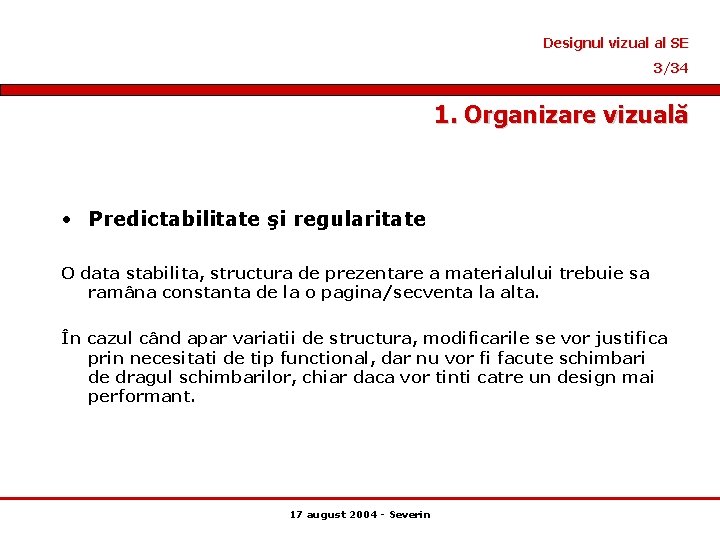 Designul vizual al SE
3/34

1. Organizare vizuală

• Predictabilitate şi regularitate

O data stabilita, structura de prezentare a materialului trebuie sa ramâna constanta de la o pagina/secventa la alta.

În cazul când apar variatii de structura, modificarile se vor justifica prin necesitati de tip functional, dar nu vor fi facute schimbari de dragul schimbarilor, chiar daca vor tinti catre un design mai performant.

17 august 2004 - Severin